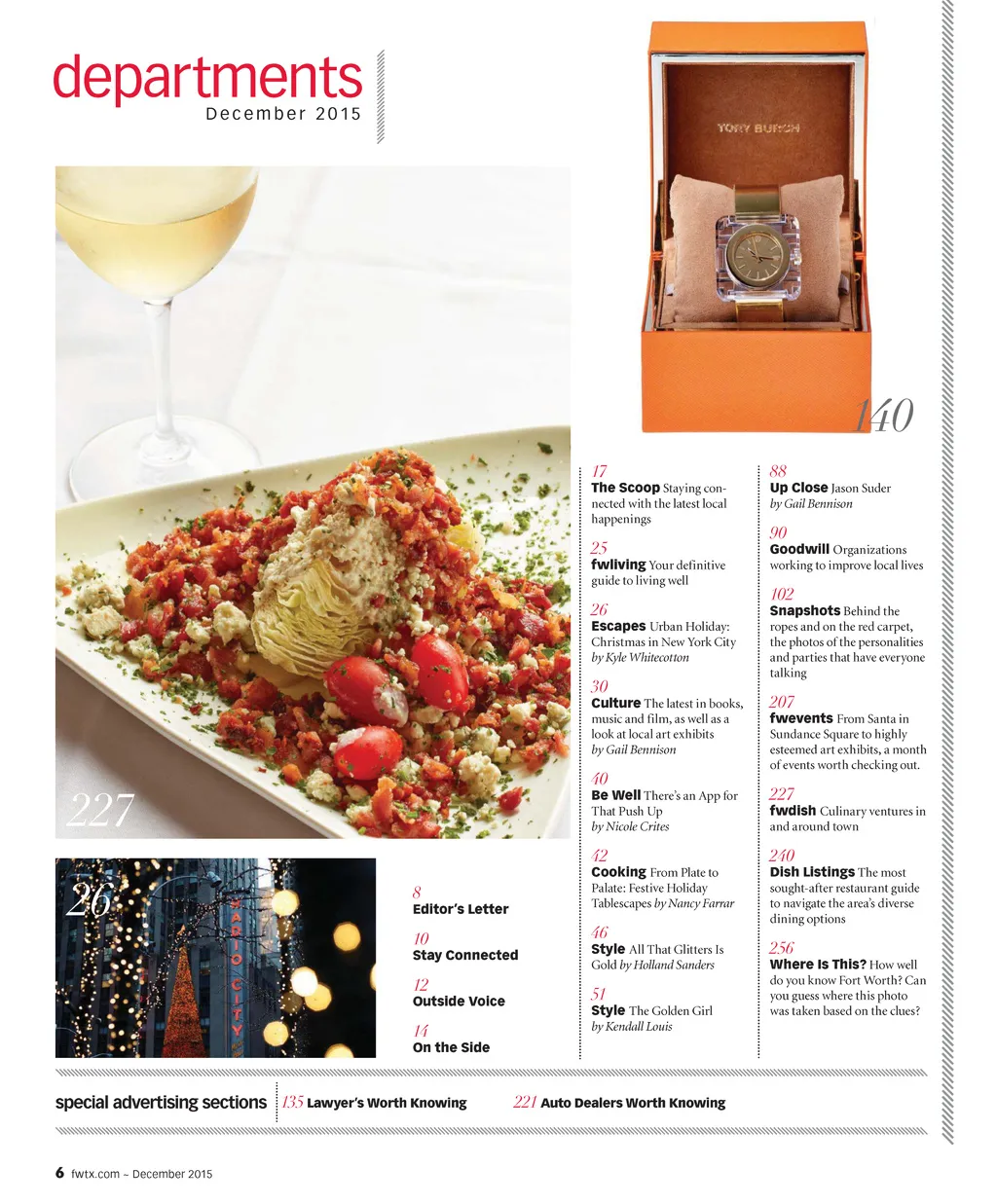 departments
December 2015

TORY BURCH

140

227

26

RADIO CITY

8
Editor's Letter

10
Stay Connected

12
Outside Voice

14
On the Side

17
The Scoop Staying connected with the latest local happenings

25
fwliving Your definitive guide to living well

26
Escapes Urban Holiday: Christmas in New York City by Kyle Whitecotton

30
Culture The latest in books, music and film, as well as a look at local art exhibits by Gail Bennison

40
Be Well There's an App for That Push Up by Nicole Crites

42
Cooking From Plate to Palate: Festive Holiday Tablescapes by Nancy Farrar

46
Style All That Glitters Is Gold by Holland Sanders

51
Style The Golden Girl by Kendall Louis

88
Up Close Jason Suder by Gail Bennison

90
Goodwill Organizations working to improve local lives

102
Snapshots Behind the ropes and on the red carpet, the photos of the personalities and parties that have everyone talking

207
fwevents From Santa in Sundance Square to highly esteemed art exhibits, a month of events worth checking out.

227
fwdish Culinary ventures in and around town

240
Dish Listings The most sought-after restaurant guide to navigate the area's diverse dining options

256
Where Is This? How well do you know Fort Worth? Can you guess where this photo was taken based on the clues?

special advertising sections 135 Lawyer's Worth Knowing 221 Auto Dealers Worth Knowing

6 fwtx.com ~ December 2015